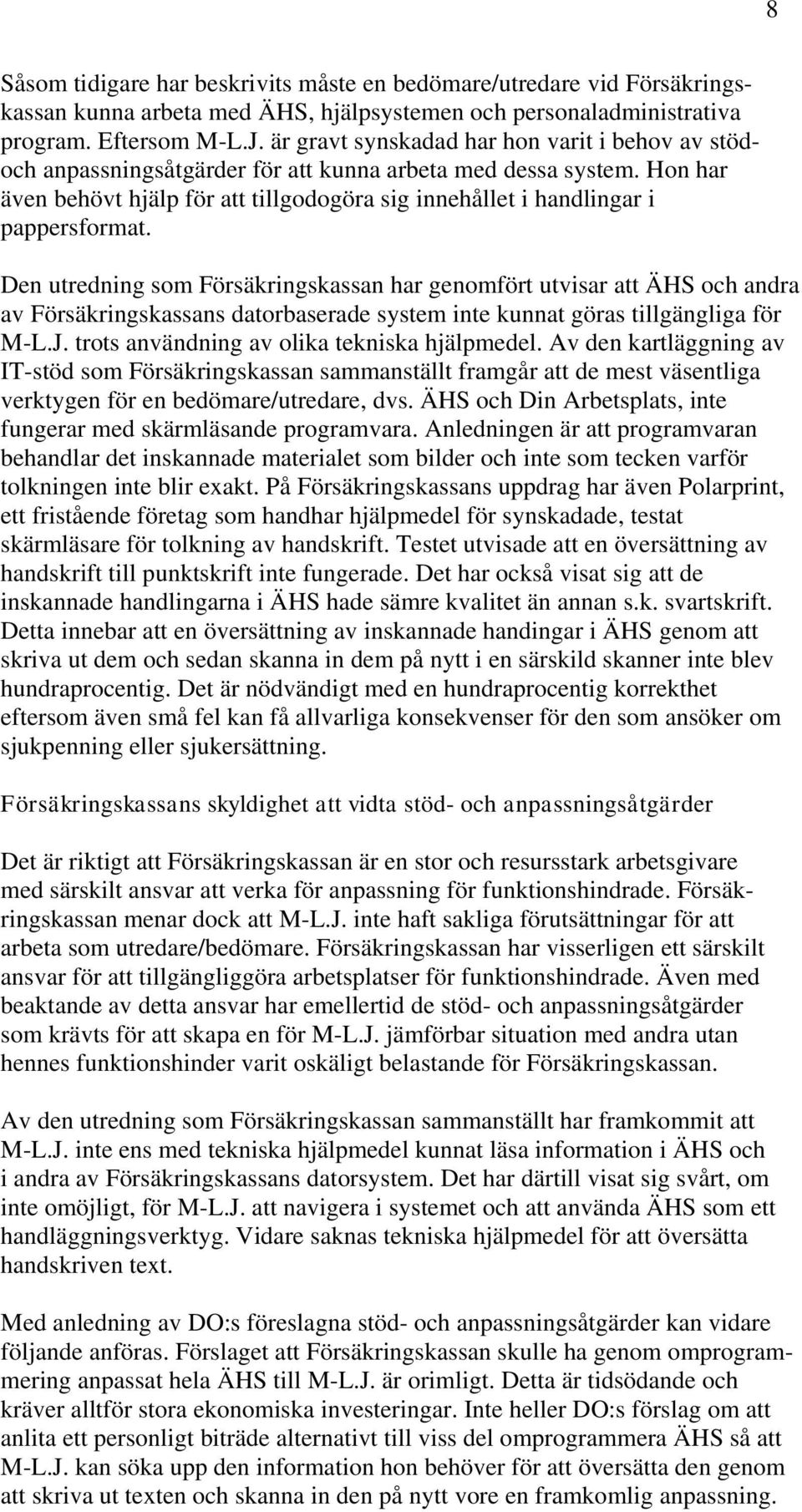 8

Såsom tidigare har beskrivits måste en bedömare/utredare vid Försäkringskassan kunna arbeta med ÄHS, hjälpsystemen och personaladministrativa program. Eftersom M-L.J. är gravt synskadad har hon varit i behov av stöd- och anpassningsåtgärder för att kunna arbeta med dessa system. Hon har även behövt hjälp för att tillgodogöra sig innehållet i handlingar i pappersformat.

Den utredning som Försäkringskassan har genomfört utvisar att ÄHS och andra av Försäkringskassans datorbaserade system inte kunnat göras tillgängliga för M-L.J. trots användning av olika tekniska hjälpmedel. Av den kartläggning av IT-stöd som Försäkringskassan sammanställt framgår att de mest väsentliga verktygen för en bedömare/utredare, dvs. ÄHS och Din Arbetsplats, inte fungerar med skärmläsande programvara. Anledningen är att programvaran behandlar det inskannade materialet som bilder och inte som tecken varför tolkningen inte blir exakt. På Försäkringskassans uppdrag har även Polarprint, ett fristående företag som handhar hjälpmedel för synskadade, testat skärmläsare för tolkning av handskrift. Testet utvisade att en översättning av handskrift till punktskrift inte fungerade. Det har också visat sig att de inskannade handlingarna i ÄHS hade sämre kvalitet än annan s.k. svartskrift. Detta innebar att en översättning av inskannade handingar i ÄHS genom att skriva ut dem och sedan skanna in dem på nytt i en särskild skanner inte blev hundraprocentig. Det är nödvändigt med en hundraprocentig korrekthet eftersom även små fel kan få allvarliga konsekvenser för den som ansöker om sjukpenning eller sjukersättning.

Försäkringskassans skyldighet att vidta stöd- och anpassningsåtgärder

Det är riktigt att Försäkringskassan är en stor och resursstark arbetsgivare med särskilt ansvar att verka för anpassning för funktionshindrade. Försäkringskassan menar dock att M-L.J. inte haft sakliga förutsättningar för att arbeta som utredare/bedömare. Försäkringskassan har visserligen ett särskilt ansvar för att tillgängliggöra arbetsplatser för funktionshindrade. Även med beaktande av detta ansvar har emellertid de stöd- och anpassningsåtgärder som krävts för att skapa en för M-L.J. jämförbar situation med andra utan hennes funktionshinder varit oskäligt belastande för Försäkringskassan.

Av den utredning som Försäkringskassan sammanställt har framkommit att M-L.J. inte ens med tekniska hjälpmedel kunnat läsa information i ÄHS och i andra av Försäkringskassans datorsystem. Det har därtill visat sig svårt, om inte omöjligt, för M-L.J. att navigera i systemet och att använda ÄHS som ett handläggningsverktyg. Vidare saknas tekniska hjälpmedel för att översätta handskriven text.

Med anledning av DO:s föreslagna stöd- och anpassningsåtgärder kan vidare följande anföras. Förslaget att Försäkringskassan skulle ha genom omprogrammering anpassat hela ÄHS till M-L.J. är orimligt. Detta är tidsödande och kräver alltför stora ekonomiska investeringar. Inte heller DO:s förslag om att anlita ett personligt biträde alternativt till viss del omprogrammera ÄHS så att M-L.J. kan söka upp den information hon behöver för att översätta den genom att skriva ut texten och skanna in den på nytt vore en framkomlig anpassning.